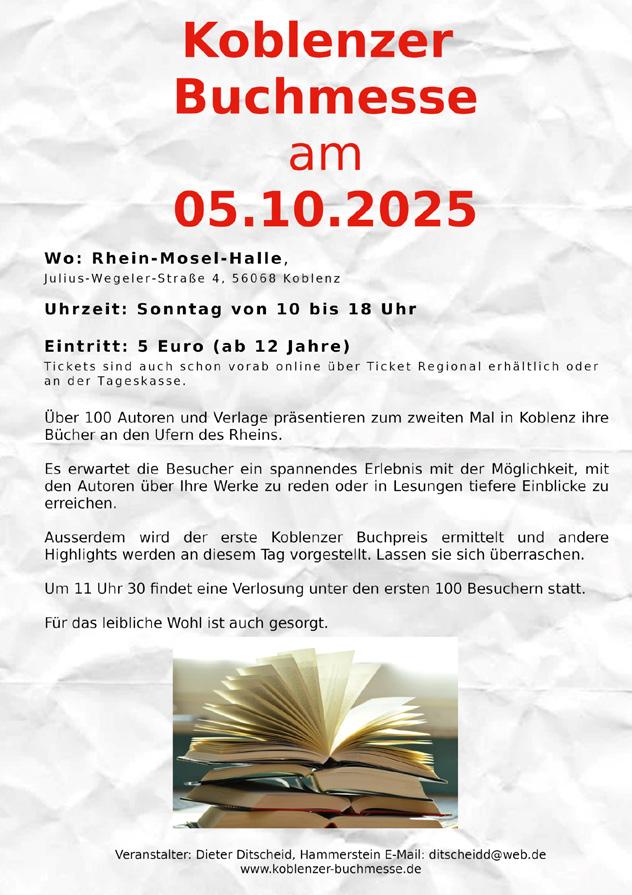 Koblenzer Buchmesse am 05.10.2025

Wo: Rhein-Mosel-Halle,
Julius-Wegeler-Straße 4, 56068 Koblenz

Uhrzeit: Sonntag von 10 bis 18 Uhr

Eintritt: 5 Euro (ab 12 Jahre)
Tickets sind auch schon vorab online über Ticket Regional erhältlich oder an der Tageskasse.

Über 100 Autoren und Verlage präsentieren zum zweiten Mal in Koblenz ihre Bücher an den Ufern des Rheins.

Es erwartet die Besucher ein spannendes Erlebnis mit der Möglichkeit, mit den Autoren über Ihre Werke zu reden oder in Lesungen tiefere Einblicke zu erreichen.

Ausserdem wird der erste Koblenzer Buchpreis ermittelt und andere Highlights werden an diesem Tag vorgestellt. Lassen sie sich überraschen.

Um 11 Uhr 30 findet eine Verlosung unter den ersten 100 Besuchern statt.

Für das leibliche Wohl ist auch gesorgt.

Veranstalter: Dieter Ditscheid, Hammerstein E-Mail: ditscheidd@web.de
www.koblenzer-buchmesse.de